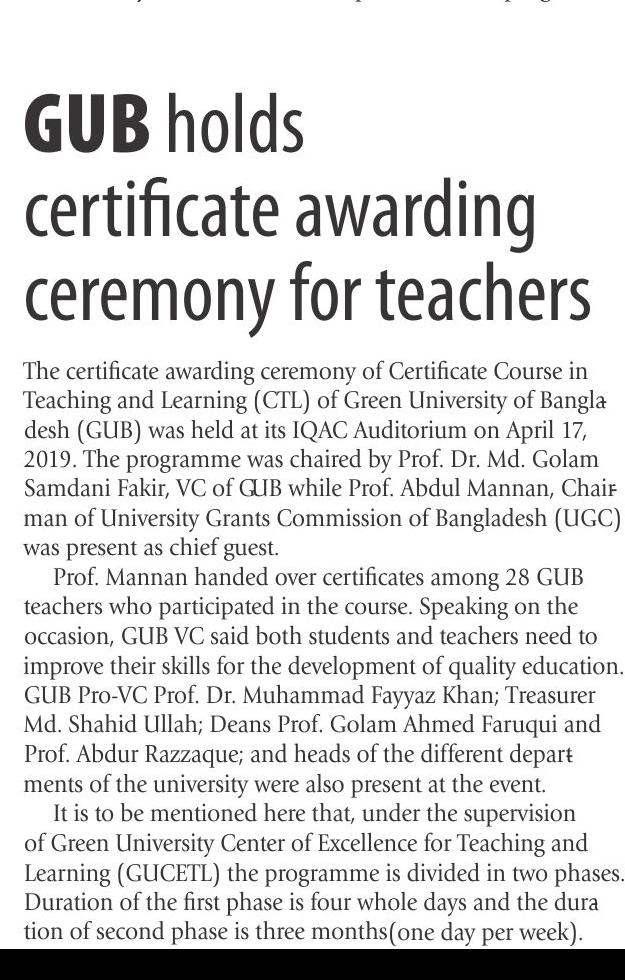 GUB holds certificate awarding ceremony for teachers

The certificate awarding ceremony of Certificate Course in Teaching and Learning (CTL) of Green University of Bangladesh (GUB) was held at its IQAC Auditorium on April 17, 2019. The programme was chaired by Prof. Dr. Md. Golam Samdani Fakir, VC of GUB while Prof. Abdul Mannan, Chairman of University Grants Commission of Bangladesh (UGC) was present as chief guest.

Prof. Mannan handed over certificates among 28 GUB teachers who participated in the course. Speaking on the occasion, GUB VC said both students and teachers need to improve their skills for the development of quality education. GUB Pro-VC Prof. Dr. Muhammad Fayyaz Khan; Treasurer Md. Shahid Ullah; Deans Prof. Golam Ahmed Faruqui and Prof. Abdur Razzaque; and heads of the different departments of the university were also present at the event.

It is to be mentioned here that, under the supervision of Green University Center of Excellence for Teaching and Learning (GUCETL) the programme is divided in two phases. Duration of the first phase is four whole days and the duration of second phase is three months(one day per week).